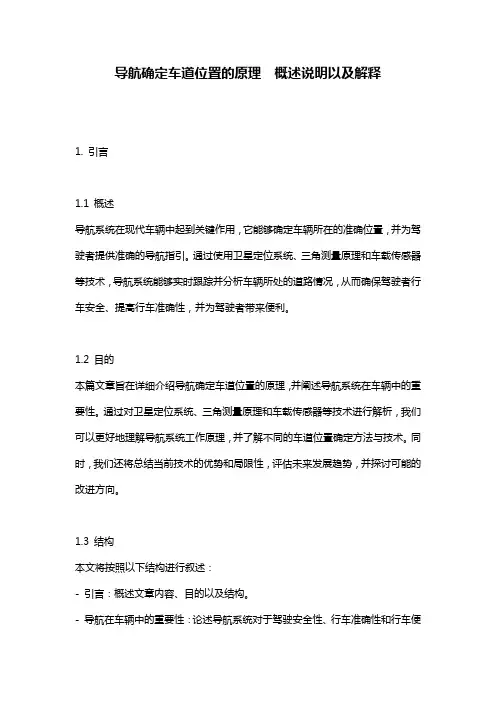 导航确定车道位置的原理　概述说明以及解释

1. 引言

1.1 概述

导航系统在现代车辆中起到关键作用，它能够确定车辆所在的准确位置，并为驾驶者提供准确的导航指引。通过使用卫星定位系统、三角测量原理和车载传感器等技术，导航系统能够实时跟踪并分析车辆所处的道路情况，从而确保驾驶者行车安全、提高行车准确性，并为驾驶者带来便利。

1.2 目的

本篇文章旨在详细介绍导航确定车道位置的原理，并阐述导航系统在车辆中的重要性。通过对卫星定位系统、三角测量原理和车载传感器等技术进行解析，我们可以更好地理解导航系统工作原理，并了解不同的车道位置确定方法与技术。同时，我们还将总结当前技术的优势和局限性，评估未来发展趋势，并探讨可能的改进方向。

1.3 结构

本文将按照以下结构进行叙述：

- 引言：概述文章内容、目的以及结构。

- 导航在车辆中的重要性：论述导航系统对于驾驶安全性、行车准确性和行车便